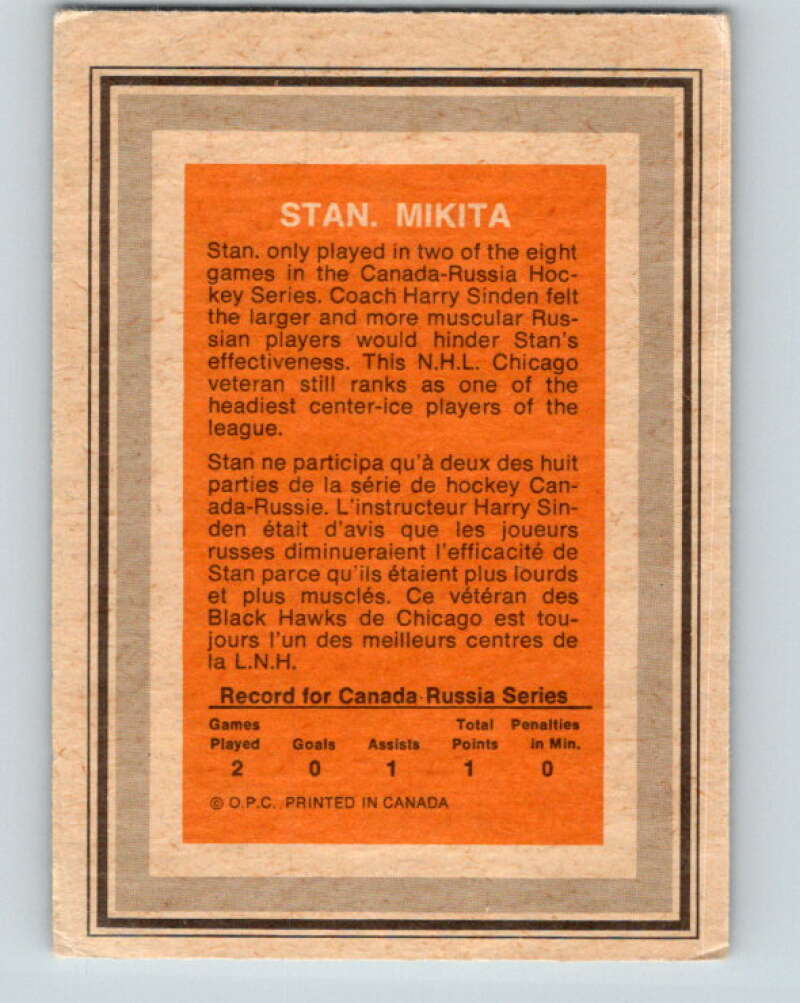 STAN. MIKITA

Stan. only played in two of the eight games in the Canada-Russia Hockey Series. Coach Harry Sinden felt the larger and more muscular Russian players would hinder Stan's effectiveness. This N.H.L. Chicago veteran still ranks as one of the headiest center-ice players of the league.

Stan ne participa qu'à deux des huit parties de la série de hockey Canada-Russie. L'instructeur Harry Sinden était d'avis que les joueurs russes diminueraient l'efficacité de Stan parce qu'ils étaient plus lourds et plus musclés. Ce vétéran des Black Hawks de Chicago est toujours l'un des meilleurs centres de la L.N.H.

Record for Canada-Russia Series

| Games Played | Goals | Assists | Total Points | Penalties in Min. |
|---|---|---|---|---|
| 2 | 0 | 1 | 1 | 0 |

© O.P.C. PRINTED IN CANADA